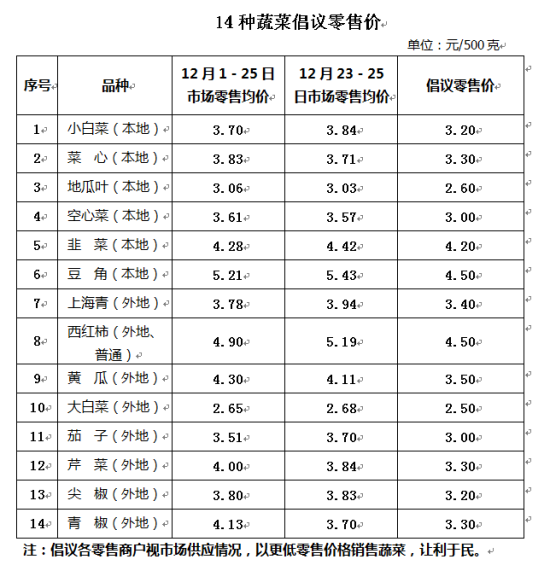 14 种蔬菜倡议零售价

单位：元/500 克

| 序号 | 品种 | 12 月 1 - 25 日市场零售均价 | 12 月 23 - 25 日市场零售均价 | 倡议零售价 |
|---|---|---|---|---|
| 1 | 小白菜（本地） | 3.70 | 3.84 | 3.20 |
| 2 | 菜　心（本地） | 3.83 | 3.71 | 3.30 |
| 3 | 地瓜叶（本地） | 3.06 | 3.03 | 2.60 |
| 4 | 空心菜（本地） | 3.61 | 3.57 | 3.00 |
| 5 | 韭　菜（本地） | 4.28 | 4.42 | 4.20 |
| 6 | 豆　角（本地） | 5.21 | 5.43 | 4.50 |
| 7 | 上海青（外地） | 3.78 | 3.94 | 3.40 |
| 8 | 西红柿（外地、普通） | 4.90 | 5.19 | 4.50 |
| 9 | 黄　瓜（外地） | 4.30 | 4.11 | 3.50 |
| 10 | 大白菜（外地） | 2.65 | 2.68 | 2.50 |
| 11 | 茄　子（外地） | 3.51 | 3.70 | 3.00 |
| 12 | 芹　菜（外地） | 4.00 | 3.84 | 3.30 |
| 13 | 尖　椒（外地） | 3.80 | 3.83 | 3.20 |
| 14 | 青　椒（外地） | 4.13 | 3.70 | 3.30 |

注：倡议各零售商户视市场供应情况，以更低零售价格销售蔬菜，让利于民。